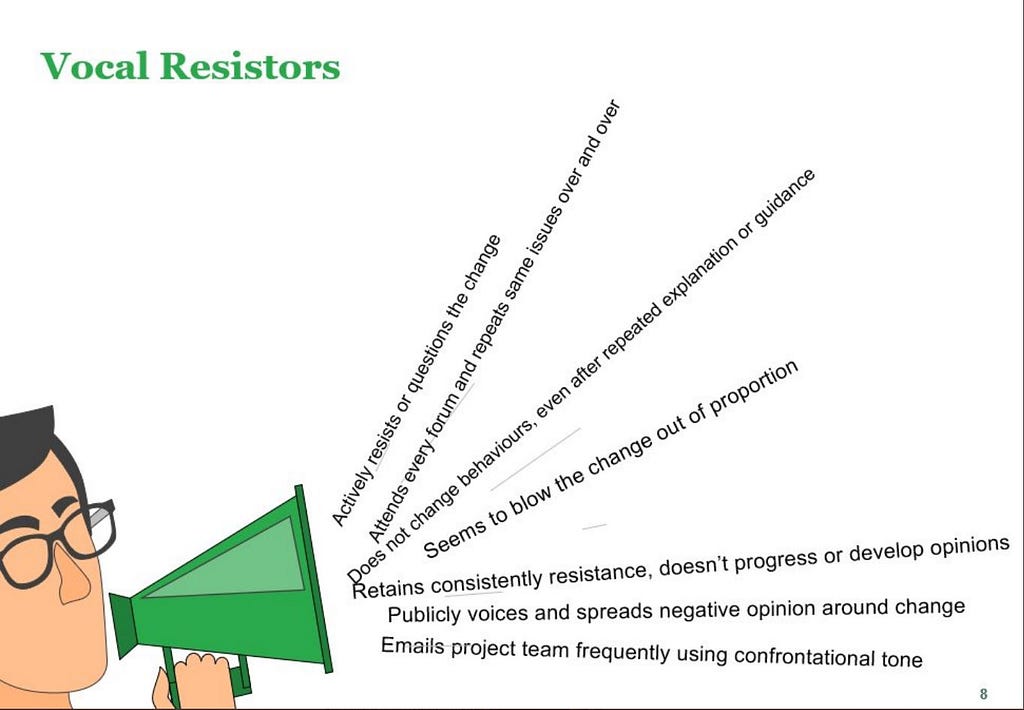 Vocal Resistors

Actively resists or questions the change

Attends every forum and repeats same issues over and over

Does not change behaviours, even after repeated explanation or guidance

Seems to blow the change out of proportion

Retains consistently resistance, doesn't progress or develop opinions

Publicly voices and spreads negative opinion around change

Emails project team frequently using confrontational tone

8